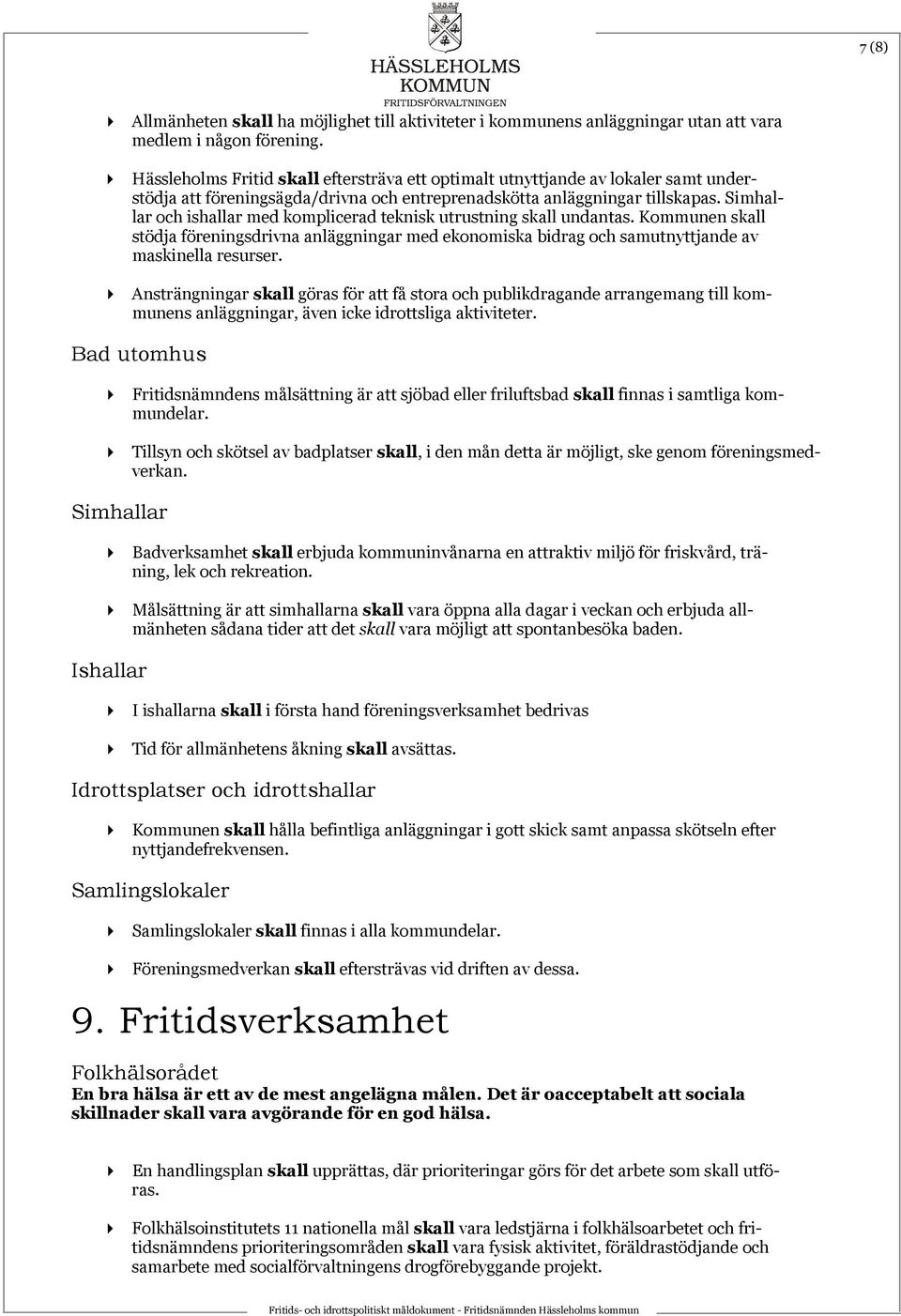 HÄSSLEHOLMS KOMMUN
FRITIDSFÖRVALTNINGEN

7 (8)

Allmänheten skall ha möjlighet till aktiviteter i kommunens anläggningar utan att vara medlem i någon förening.

Hässleholms Fritid skall eftersträva ett optimalt utnyttjande av lokaler samt understödja att föreningsägda/drivna och entreprenadskötta anläggningar tillskapas. Simhallar och ishallar med komplicerad teknisk utrustning skall undantas. Kommunen skall stödja föreningsdrivna anläggningar med ekonomiska bidrag och samutnyttjande av maskinella resurser.

Ansträngningar skall göras för att få stora och publikdragande arrangemang till kommunens anläggningar, även icke idrottsliga aktiviteter.

Bad utomhus

Fritidsnämndens målsättning är att sjöbad eller friluftsbad skall finnas i samtliga kommundelar.

Tillsyn och skötsel av badplatser skall, i den mån detta är möjligt, ske genom föreningsmedverkan.

Simhallar

Badverksamhet skall erbjuda kommuninvånarna en attraktiv miljö för friskvård, träning, lek och rekreation.

Målsättning är att simhallarna skall vara öppna alla dagar i veckan och erbjuda allmänheten sådana tider att det skall vara möjligt att spontanbesöka baden.

Ishallar

I ishallarna skall i första hand föreningsverksamhet bedrivas

Tid för allmänhetens åkning skall avsättas.

Idrottsplatser och idrottshallar

Kommunen skall hålla befintliga anläggningar i gott skick samt anpassa skötseln efter nyttjandefrekvensen.

Samlingslokaler

Samlingslokaler skall finnas i alla kommundelar.

Föreningsmedverkan skall eftersträvas vid driften av dessa.

9. Fritidsverksamhet

Folkhälsorådet
En bra hälsa är ett av de mest angelägna målen. Det är oacceptabelt att sociala skillnader skall vara avgörande för en god hälsa.

En handlingsplan skall upprättas, där prioriteringar görs för det arbete som skall utföras.

Folkhälsoinstitutets 11 nationella mål skall vara ledstjärna i folkhälsoarbetet och fritidsnämndens prioriteringsområden skall vara fysisk aktivitet, föräldrastödjande och samarbete med socialförvaltningens drogförebyggande projekt.

Fritids- och idrottspolitiskt måldokument - Fritidsnämnden Hässleholms kommun